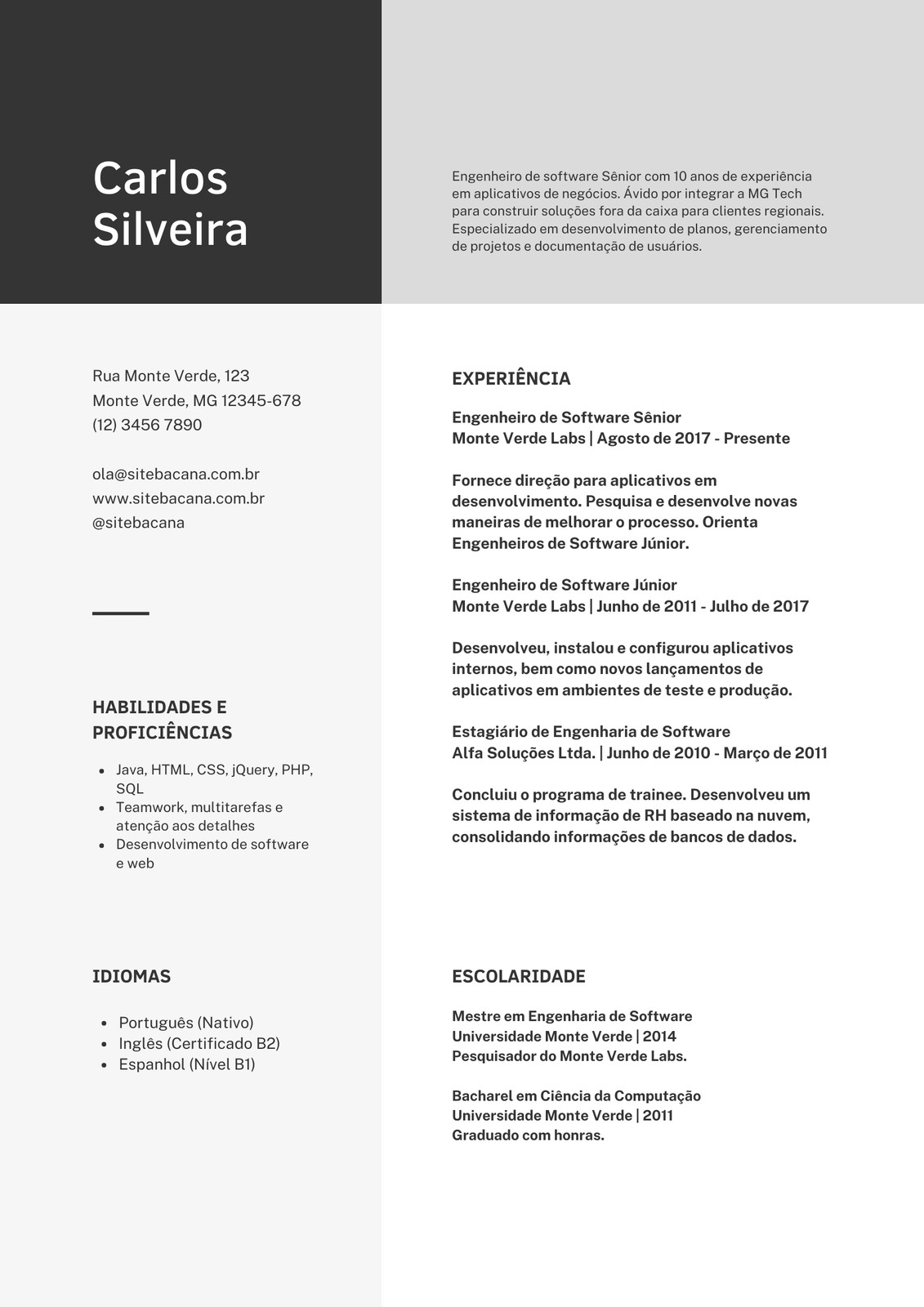 Carlos Silveira

Engenheiro de software Sênior com 10 anos de experiência em aplicativos de negócios. Ávido por integrar a MG Tech para construir soluções fora da caixa para clientes regionais. Especializado em desenvolvimento de planos, gerenciamento de projetos e documentação de usuários.

Rua Monte Verde, 123
Monte Verde, MG 12345-678
(12) 3456 7890

ola@sitebacana.com.br
www.sitebacana.com.br
@sitebacana

HABILIDADES E PROFICIÊNCIAS

- Java, HTML, CSS, jQuery, PHP, SQL
- Teamwork, multitarefas e atenção aos detalhes
- Desenvolvimento de software e web

IDIOMAS

- Português (Nativo)
- Inglês (Certificado B2)
- Espanhol (Nível B1)

EXPERIÊNCIA

Engenheiro de Software Sênior
Monte Verde Labs | Agosto de 2017 - Presente

Fornece direção para aplicativos em desenvolvimento. Pesquisa e desenvolve novas maneiras de melhorar o processo. Orienta Engenheiros de Software Júnior.

Engenheiro de Software Júnior
Monte Verde Labs | Junho de 2011 - Julho de 2017

Desenvolveu, instalou e configurou aplicativos internos, bem como novos lançamentos de aplicativos em ambientes de teste e produção.

Estagiário de Engenharia de Software
Alfa Soluções Ltda. | Junho de 2010 - Março de 2011

Concluiu o programa de trainee. Desenvolveu um sistema de informação de RH baseado na nuvem, consolidando informações de bancos de dados.

ESCOLARIDADE

Mestre em Engenharia de Software
Universidade Monte Verde | 2014
Pesquisador do Monte Verde Labs.

Bacharel em Ciência da Computação
Universidade Monte Verde | 2011
Graduado com honras.